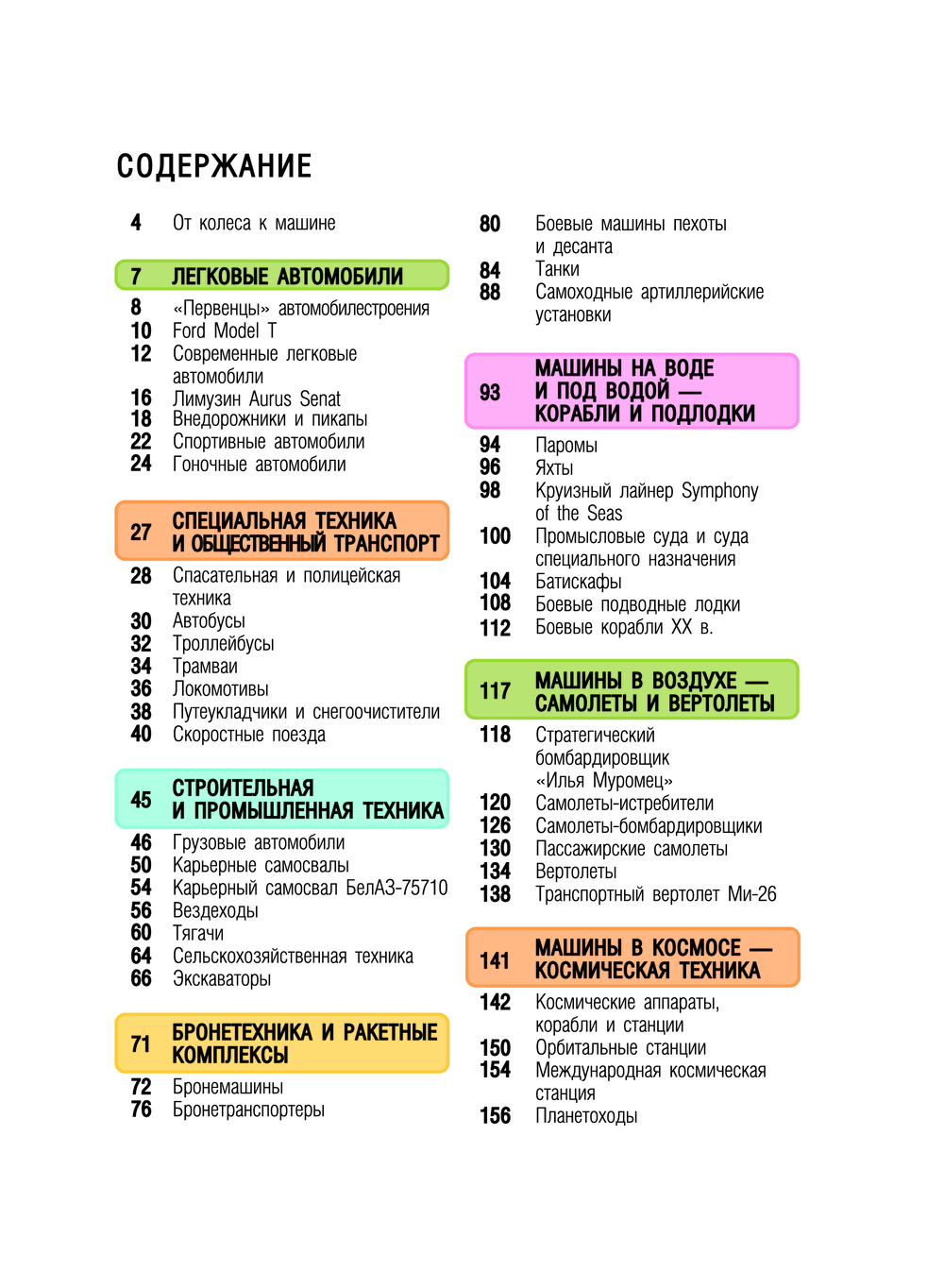 СОДЕРЖАНИЕ

4 От колеса к машине

7 ЛЕГКОВЫЕ АВТОМОБИЛИ
8 «Первенцы» автомобилестроения
10 Ford Model T
12 Современные легковые автомобили
16 Лимузин Aurus Senat
18 Внедорожники и пикапы
22 Спортивные автомобили
24 Гоночные автомобили

27 СПЕЦИАЛЬНАЯ ТЕХНИКА И ОБЩЕСТВЕННЫЙ ТРАНСПОРТ
28 Спасательная и полицейская техника
30 Автобусы
32 Троллейбусы
34 Трамваи
36 Локомотивы
38 Путеукладчики и снегоочистители
40 Скоростные поезда

45 СТРОИТЕЛЬНАЯ И ПРОМЫШЛЕННАЯ ТЕХНИКА
46 Грузовые автомобили
50 Карьерные самосвалы
54 Карьерный самосвал БелАЗ-75710
56 Вездеходы
60 Тягачи
64 Сельскохозяйственная техника
66 Экскаваторы

71 БРОНЕТЕХНИКА И РАКЕТНЫЕ КОМПЛЕКСЫ
72 Бронемашины
76 Бронетранспортеры

80 Боевые машины пехоты и десанта
84 Танки
88 Самоходные артиллерийские установки

93 МАШИНЫ НА ВОДЕ И ПОД ВОДОЙ — КОРАБЛИ И ПОДЛОДКИ
94 Паромы
96 Яхты
98 Круизный лайнер Symphony of the Seas
100 Промысловые суда и суда специального назначения
104 Батискафы
108 Боевые подводные лодки
112 Боевые корабли XX в.

117 МАШИНЫ В ВОЗДУХЕ — САМОЛЕТЫ И ВЕРТОЛЕТЫ
118 Стратегический бомбардировщик «Илья Муромец»
120 Самолеты-истребители
126 Самолеты-бомбардировщики
130 Пассажирские самолеты
134 Вертолеты
138 Транспортный вертолет Ми-26

141 МАШИНЫ В КОСМОСЕ — КОСМИЧЕСКАЯ ТЕХНИКА
142 Космические аппараты, корабли и станции
150 Орбитальные станции
154 Международная космическая станция
156 Планетоходы